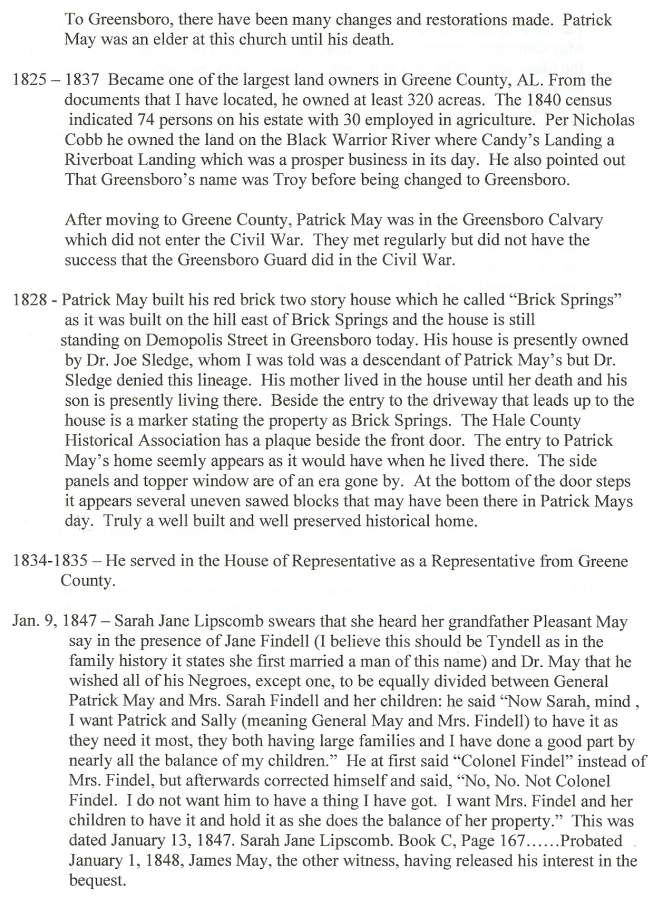 To Greensboro, there have been many changes and restorations made. Patrick May was an elder at this church until his death.

1825 – 1837 Became one of the largest land owners in Greene County, AL. From the documents that I have located, he owned at least 320 acreas. The 1840 census indicated 74 persons on his estate with 30 employed in agriculture. Per Nicholas Cobb he owned the land on the Black Warrior River where Candy's Landing a Riverboat Landing which was a prosper business in its day. He also pointed out That Greensboro's name was Troy before being changed to Greensboro.

After moving to Greene County, Patrick May was in the Greensboro Calvary which did not enter the Civil War. They met regularly but did not have the success that the Greensboro Guard did in the Civil War.

1828 - Patrick May built his red brick two story house which he called "Brick Springs" as it was built on the hill east of Brick Springs and the house is still standing on Demopolis Street in Greensboro today. His house is presently owned by Dr. Joe Sledge, whom I was told was a descendant of Patrick May's but Dr. Sledge denied this lineage. His mother lived in the house until her death and his son is presently living there. Beside the entry to the driveway that leads up to the house is a marker stating the property as Brick Springs. The Hale County Historical Association has a plaque beside the front door. The entry to Patrick May's home seemly appears as it would have when he lived there. The side panels and topper window are of an era gone by. At the bottom of the door steps it appears several uneven sawed blocks that may have been there in Patrick Mays day. Truly a well built and well preserved historical home.

1834-1835 – He served in the House of Representative as a Representative from Greene County.

Jan. 9, 1847 – Sarah Jane Lipscomb swears that she heard her grandfather Pleasant May say in the presence of Jane Findell (I believe this should be Tyndell as in the family history it states she first married a man of this name) and Dr. May that he wished all of his Negroes, except one, to be equally divided between General Patrick May and Mrs. Sarah Findell and her children: he said "Now Sarah, mind , I want Patrick and Sally (meaning General May and Mrs. Findell) to have it as they need it most, they both having large families and I have done a good part by nearly all the balance of my children." He at first said "Colonel Findel" instead of Mrs. Findel, but afterwards corrected himself and said, "No, No. Not Colonel Findel. I do not want him to have a thing I have got. I want Mrs. Findel and her children to have it and hold it as she does the balance of her property." This was dated January 13, 1847. Sarah Jane Lipscomb. Book C, Page 167……Probated January 1, 1848, James May, the other witness, having released his interest in the bequest.